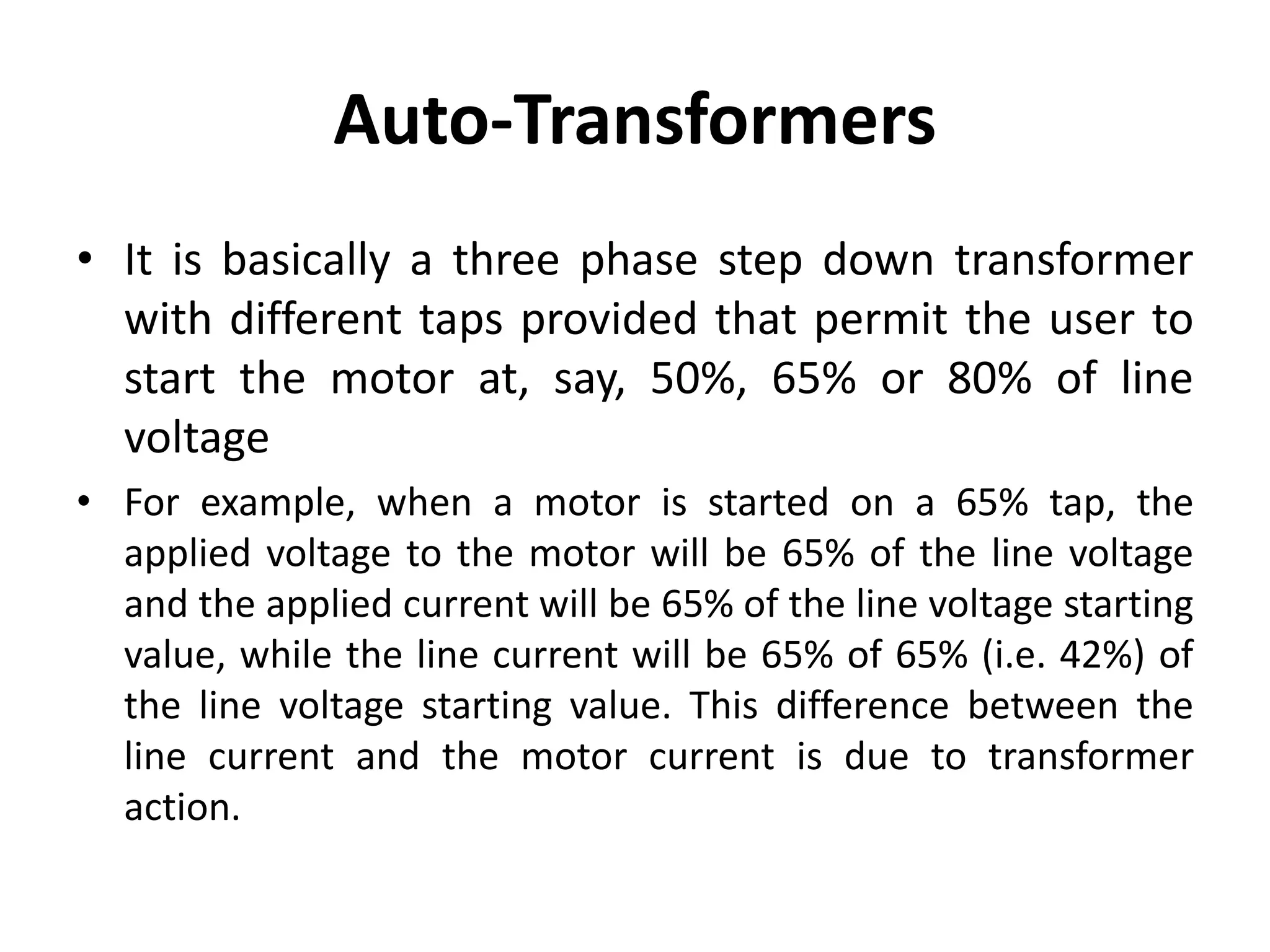 Auto-Transformers

• It is basically a three phase step down transformer with different taps provided that permit the user to start the motor at, say, 50%, 65% or 80% of line voltage

• For example, when a motor is started on a 65% tap, the applied voltage to the motor will be 65% of the line voltage and the applied current will be 65% of the line voltage starting value, while the line current will be 65% of 65% (i.e. 42%) of the line voltage starting value. This difference between the line current and the motor current is due to transformer action.